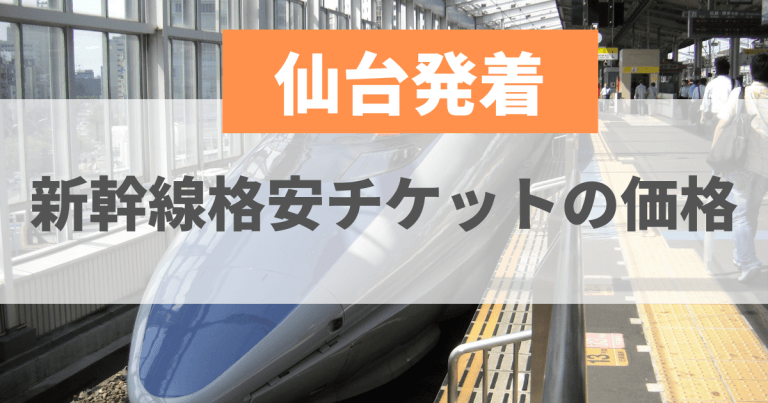 仙台発着

新幹線格安チケットの価格